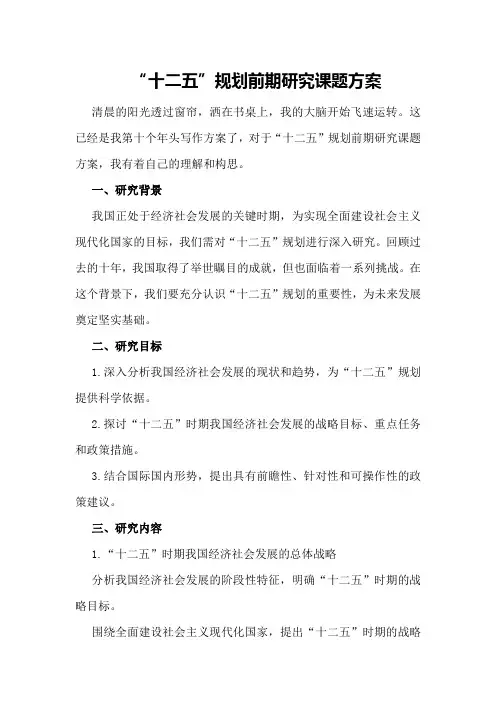 “十二五”规划前期研究课题方案

清晨的阳光透过窗帘，洒在书桌上，我的大脑开始飞速运转。这已经是我第十个年头写作方案了，对于“十二五”规划前期研究课题方案，我有着自己的理解和构思。

一、研究背景

我国正处于经济社会发展的关键时期，为实现全面建设社会主义现代化国家的目标，我们需对“十二五”规划进行深入研究。回顾过去的十年，我国取得了举世瞩目的成就，但也面临着一系列挑战。在这个背景下，我们要充分认识“十二五”规划的重要性，为未来发展奠定坚实基础。

二、研究目标

1.深入分析我国经济社会发展的现状和趋势，为“十二五”规划提供科学依据。

2.探讨“十二五”时期我国经济社会发展的战略目标、重点任务和政策措施。

3.结合国际国内形势，提出具有前瞻性、针对性和可操作性的政策建议。

三、研究内容

1.“十二五”时期我国经济社会发展的总体战略

分析我国经济社会发展的阶段性特征，明确“十二五”时期的战略目标。

围绕全面建设社会主义现代化国家，提出“十二五”时期的战略